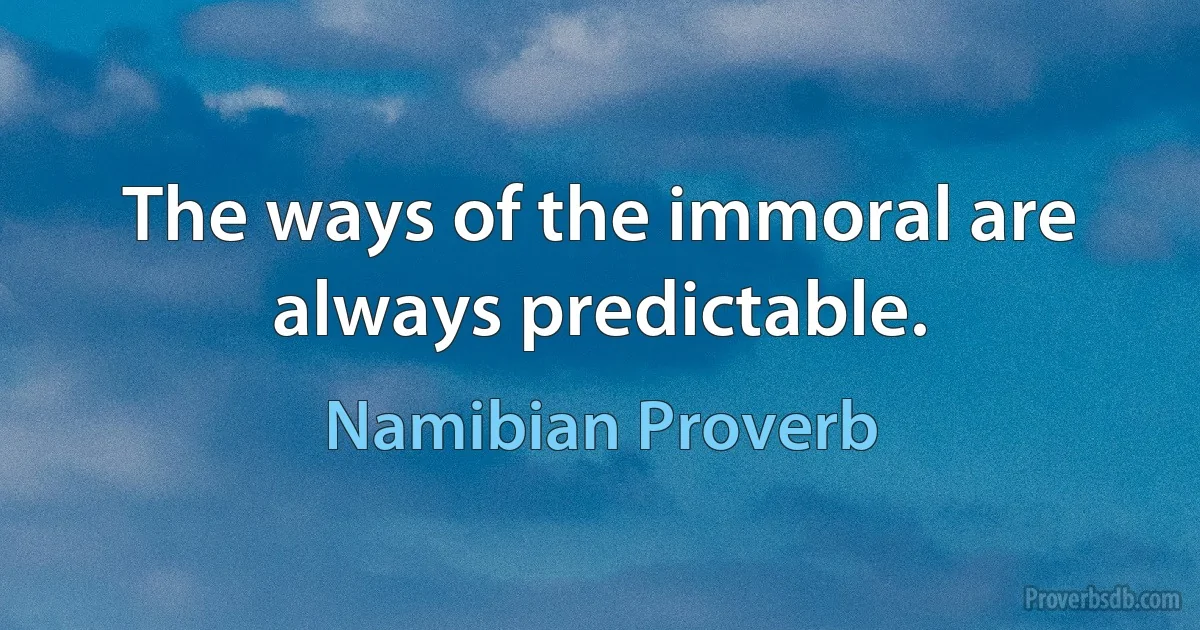 The ways of the immoral are always predictable.

Namibian Proverb

Proverbsdb.com